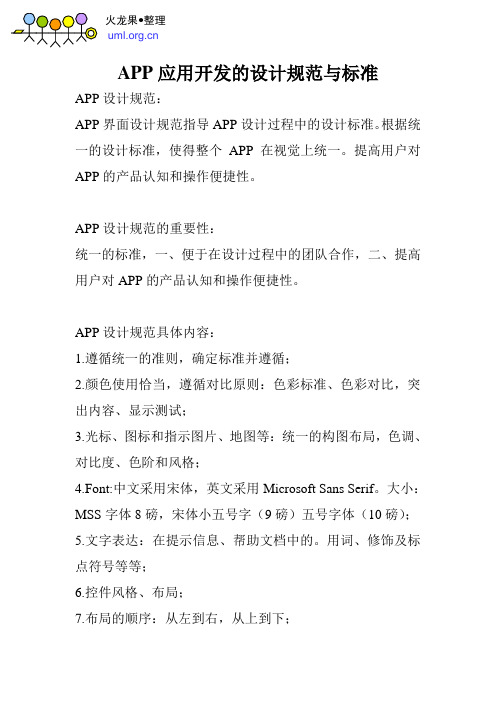 火龙果•整理
uml.org.cn

APP 应用开发的设计规范与标准

APP 设计规范：

APP 界面设计规范指导 APP 设计过程中的设计标准。根据统一的设计标准，使得整个 APP 在视觉上统一。提高用户对 APP 的产品认知和操作便捷性。

APP 设计规范的重要性：

统一的标准，一、便于在设计过程中的团队合作，二、提高用户对 APP 的产品认知和操作便捷性。

APP 设计规范具体内容：

1.遵循统一的准则，确定标准并遵循；

2.颜色使用恰当，遵循对比原则：色彩标准、色彩对比，突出内容、显示测试；

3.光标、图标和指示图片、地图等：统一的构图布局，色调、对比度、色阶和风格；

4.Font:中文采用宋体，英文采用 Microsoft Sans Serif。大小：MSS 字体 8 磅，宋体小五号字（9 磅）五号字体（10 磅）；

5.文字表达：在提示信息、帮助文档中的。用词、修饰及标点符号等等；

6.控件风格、布局；

7.布局的顺序：从左到右，从上到下；